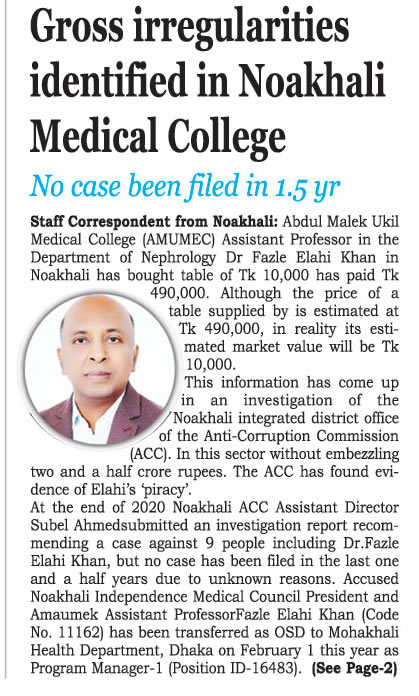 Gross irregularities identified in Noakhali Medical College

No case been filed in 1.5 yr

Staff Correspondent from Noakhali: Abdul Malek Ukil Medical College (AMUMEC) Assistant Professor in the Department of Nephrology Dr Fazle Elahi Khan in Noakhali has bought table of Tk 10,000 has paid Tk 490,000. Although the price of a table supplied by is estimated at Tk 490,000, in reality its estimated market value will be Tk 10,000.

This information has come up in an investigation of the Noakhali integrated district office of the Anti-Corruption Commission (ACC). In this sector without embezzling two and a half crore rupees. The ACC has found evidence of Elahi's 'piracy'.

At the end of 2020 Noakhali ACC Assistant Director Subel Ahmedsubmitted an investigation report recommending a case against 9 people including Dr.Fazle Elahi Khan, but no case has been filed in the last one and a half years due to unknown reasons. Accused Noakhali Independence Medical Council President and Amaumek Assistant ProfessorFazle Elahi Khan (Code No. 11162) has been transferred as OSD to Mohakhali Health Department, Dhaka on February 1 this year as Program Manager-1 (Position ID-16483). (See Page-2)